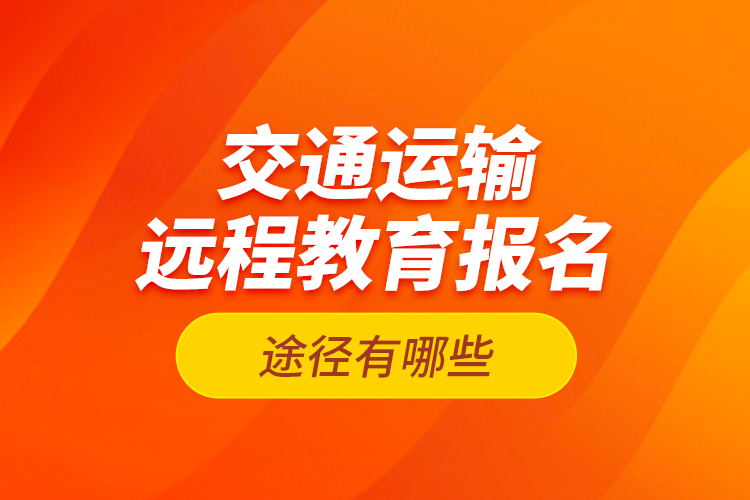 交通运输
远程教育报名

途径有哪些